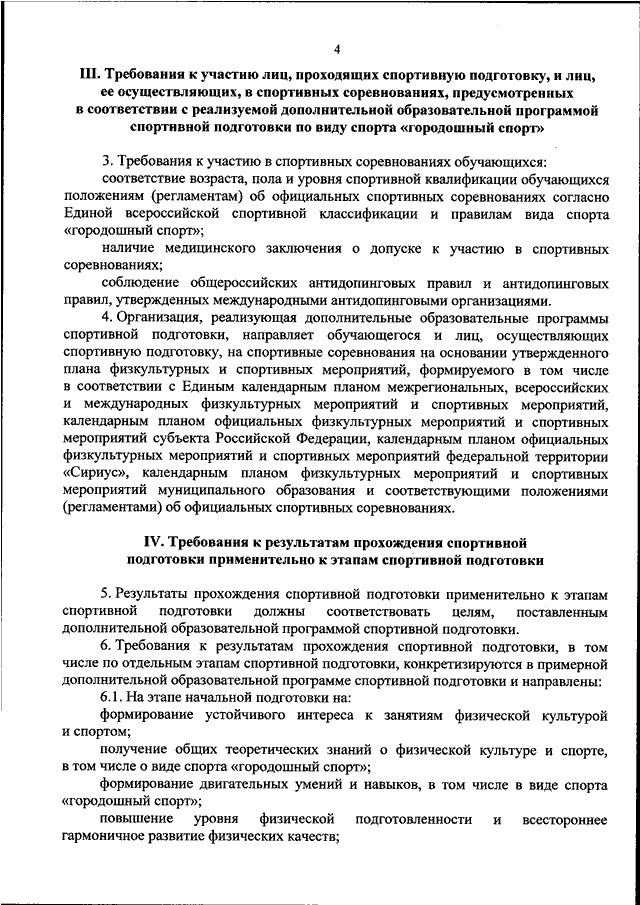 4

III. Требования к участию лиц, проходящих спортивную подготовку, и лиц, ее осуществляющих, в спортивных соревнованиях, предусмотренных в соответствии с реализуемой дополнительной образовательной программой спортивной подготовки по виду спорта «городошный спорт»

3. Требования к участию в спортивных соревнованиях обучающихся:

соответствие возраста, пола и уровня спортивной квалификации обучающихся положениям (регламентам) об официальных спортивных соревнованиях согласно Единой всероссийской спортивной классификации и правилам вида спорта «городошный спорт»;

наличие медицинского заключения о допуске к участию в спортивных соревнованиях;

соблюдение общероссийских антидопинговых правил и антидопинговых правил, утвержденных международными антидопинговыми организациями.

4. Организация, реализующая дополнительные образовательные программы спортивной подготовки, направляет обучающегося и лиц, осуществляющих спортивную подготовку, на спортивные соревнования на основании утвержденного плана физкультурных и спортивных мероприятий, формируемого в том числе в соответствии с Единым календарным планом межрегиональных, всероссийских и международных физкультурных мероприятий и спортивных мероприятий, календарным планом официальных физкультурных мероприятий и спортивных мероприятий субъекта Российской Федерации, календарным планом официальных физкультурных мероприятий и спортивных мероприятий федеральной территории «Сириус», календарным планом физкультурных мероприятий и спортивных мероприятий муниципального образования и соответствующими положениями (регламентами) об официальных спортивных соревнованиях.

IV. Требования к результатам прохождения спортивной подготовки применительно к этапам спортивной подготовки

5. Результаты прохождения спортивной подготовки применительно к этапам спортивной подготовки должны соответствовать целям, поставленным дополнительной образовательной программой спортивной подготовки.

6. Требования к результатам прохождения спортивной подготовки, в том числе по отдельным этапам спортивной подготовки, конкретизируются в примерной дополнительной образовательной программе спортивной подготовки и направлены:

6.1. На этапе начальной подготовки на:

формирование устойчивого интереса к занятиям физической культурой и спортом;

получение общих теоретических знаний о физической культуре и спорте, в том числе о виде спорта «городошный спорт»;

формирование двигательных умений и навыков, в том числе в виде спорта «городошный спорт»;

повышение уровня физической подготовленности и всестороннее гармоничное развитие физических качеств;